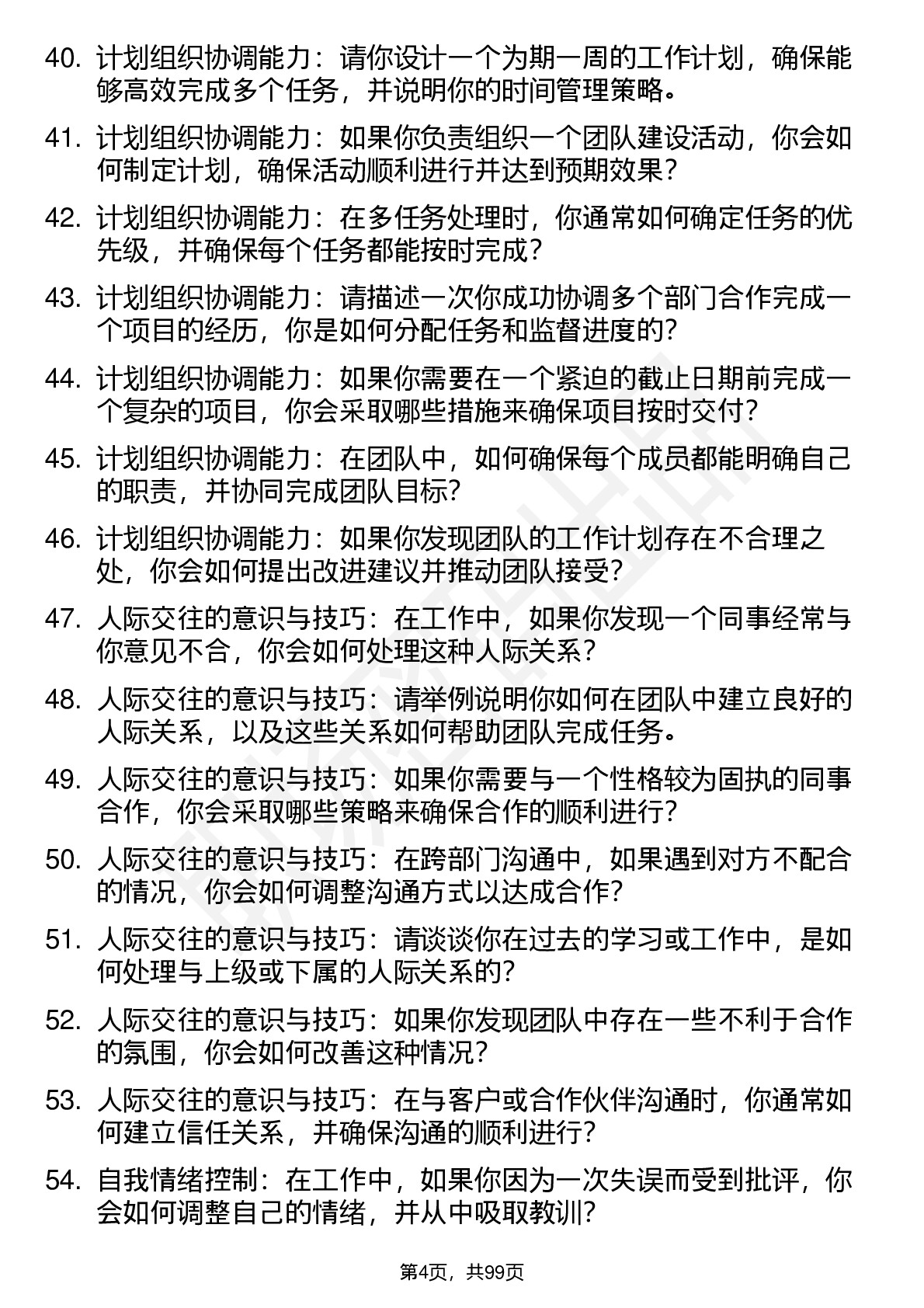 40. 计划组织协调能力：请你设计一个为期一周的工作计划，确保能够高效完成多个任务，并说明你的时间管理策略。

41. 计划组织协调能力：如果你负责组织一个团队建设活动，你会如何制定计划，确保活动顺利进行并达到预期效果？

42. 计划组织协调能力：在多任务处理时，你通常如何确定任务的优先级，并确保每个任务都能按时完成？

43. 计划组织协调能力：请描述一次你成功协调多个部门合作完成一个项目的经历，你是如何分配任务和监督进度的？

44. 计划组织协调能力：如果你需要在一个紧迫的截止日期前完成一个复杂的项目，你会采取哪些措施来确保项目按时交付？

45. 计划组织协调能力：在团队中，如何确保每个成员都能明确自己的职责，并协同完成团队目标？

46. 计划组织协调能力：如果你发现团队的工作计划存在不合理之处，你会如何提出改进建议并推动团队接受？

47. 人际交往的意识与技巧：在工作中，如果你发现一个同事经常与你意见不合，你会如何处理这种人际关系？

48. 人际交往的意识与技巧：请举例说明你如何在团队中建立良好的人际关系，以及这些关系如何帮助团队完成任务。

49. 人际交往的意识与技巧：如果你需要与一个性格较为固执的同事合作，你会采取哪些策略来确保合作的顺利进行？

50. 人际交往的意识与技巧：在跨部门沟通中，如果遇到对方不配合的情况，你会如何调整沟通方式以达成合作？

51. 人际交往的意识与技巧：请谈谈你在过去的学习或工作中，是如何处理与上级或下属的人际关系的？

52. 人际交往的意识与技巧：如果你发现团队中存在一些不利于合作的氛围，你会如何改善这种情况？

53. 人际交往的意识与技巧：在与客户或合作伙伴沟通时，你通常如何建立信任关系，并确保沟通的顺利进行？

54. 自我情绪控制：在工作中，如果你因为一次失误而受到批评，你会如何调整自己的情绪，并从中吸取教训？

第4页，共99页